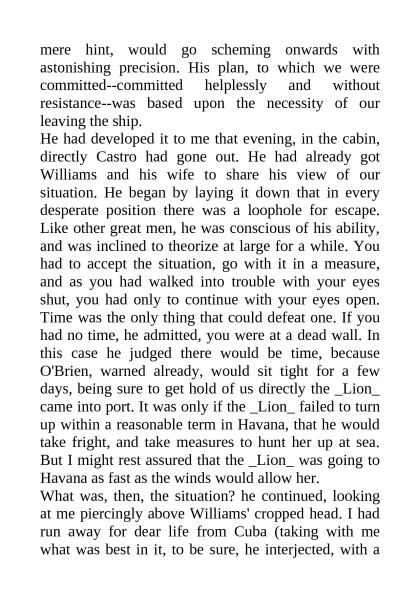 mere hint, would go scheming onwards with astonishing precision. His plan, to which we were committed--committed helplessly and without resistance--was based upon the necessity of our leaving the ship.
He had developed it to me that evening, in the cabin, directly Castro had gone out. He had already got Williams and his wife to share his view of our situation. He began by laying it down that in every desperate position there was a loophole for escape. Like other great men, he was conscious of his ability, and was inclined to theorize at large for a while. You had to accept the situation, go with it in a measure, and as you had walked into trouble with your eyes shut, you had only to continue with your eyes open. Time was the only thing that could defeat one. If you had no time, he admitted, you were at a dead wall. In this case he judged there would be time, because O'Brien, warned already, would sit tight for a few days, being sure to get hold of us directly the _Lion_ came into port. It was only if the _Lion_ failed to turn up within a reasonable term in Havana, that he would take fright, and take measures to hunt her up at sea. But I might rest assured that the _Lion_ was going to Havana as fast as the winds would allow her.
What was, then, the situation? he continued, looking at me piercingly above Williams' cropped head. I had run away for dear life from Cuba (taking with me what was best in it, to be sure, he interjected, with a